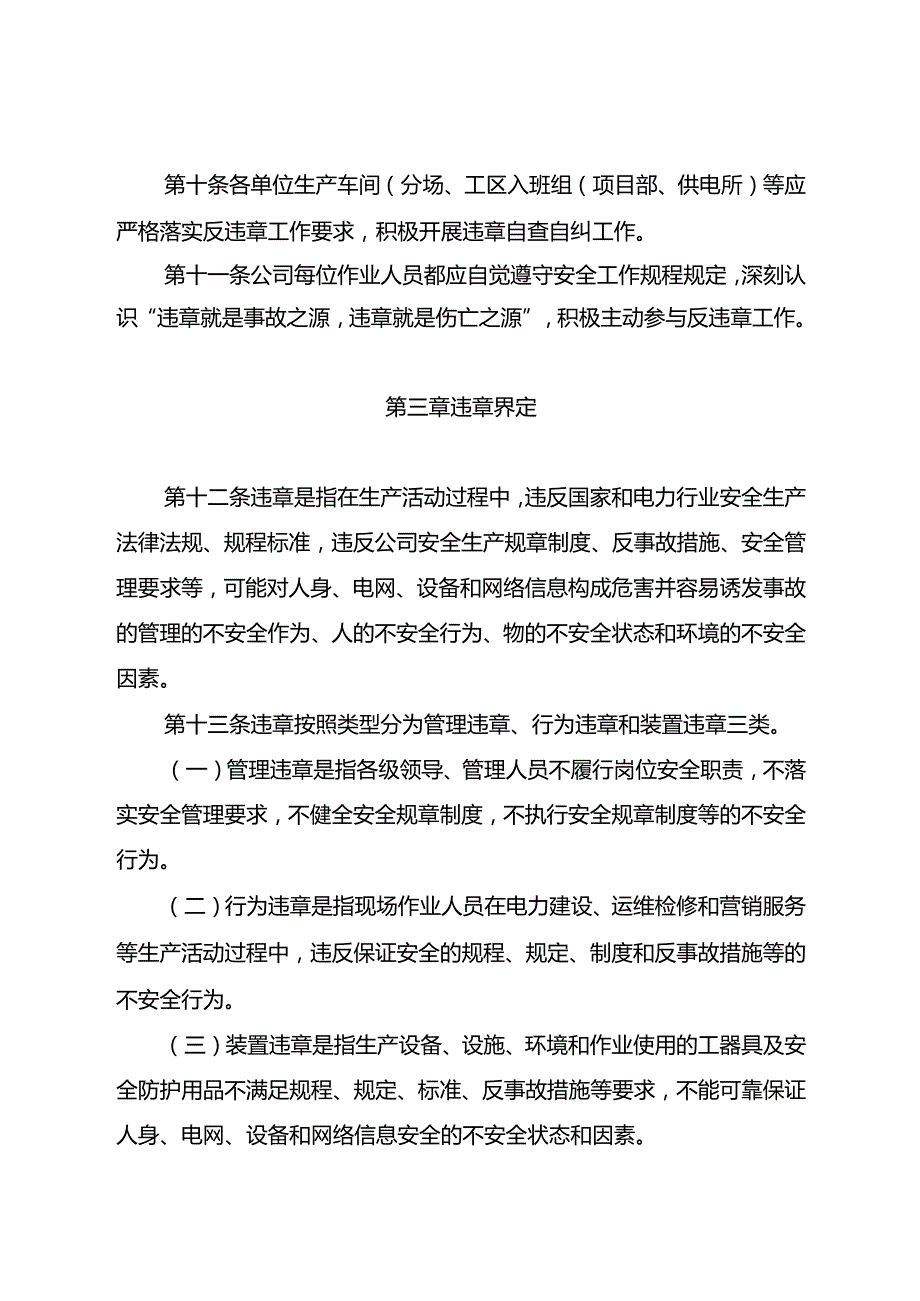 第十条各单位生产车间（分场、工区入班组（项目部、供电所）等应严格落实反违章工作要求，积极开展违章自查自纠工作。

第十一条公司每位作业人员都应自觉遵守安全工作规程规定，深刻认识“违章就是事故之源，违章就是伤亡之源”，积极主动参与反违章工作。

第三章违章界定

第十二条违章是指在生产活动过程中，违反国家和电力行业安全生产法律法规、规程标准，违反公司安全生产规章制度、反事故措施、安全管理要求等，可能对人身、电网、设备和网络信息构成危害并容易诱发事故的管理的不安全作为、人的不安全行为、物的不安全状态和环境的不安全因素。

第十三条违章按照类型分为管理违章、行为违章和装置违章三类。

（一）管理违章是指各级领导、管理人员不履行岗位安全职责，不落实安全管理要求，不健全安全规章制度，不执行安全规章制度等的不安全行为。

（二）行为违章是指现场作业人员在电力建设、运维检修和营销服务等生产活动过程中，违反保证安全的规程、规定、制度和反事故措施等的不安全行为。

（三）装置违章是指生产设备、设施、环境和作业使用的工器具及安全防护用品不满足规程、规定、标准、反事故措施等要求，不能可靠保证人身、电网、设备和网络信息安全的不安全状态和因素。